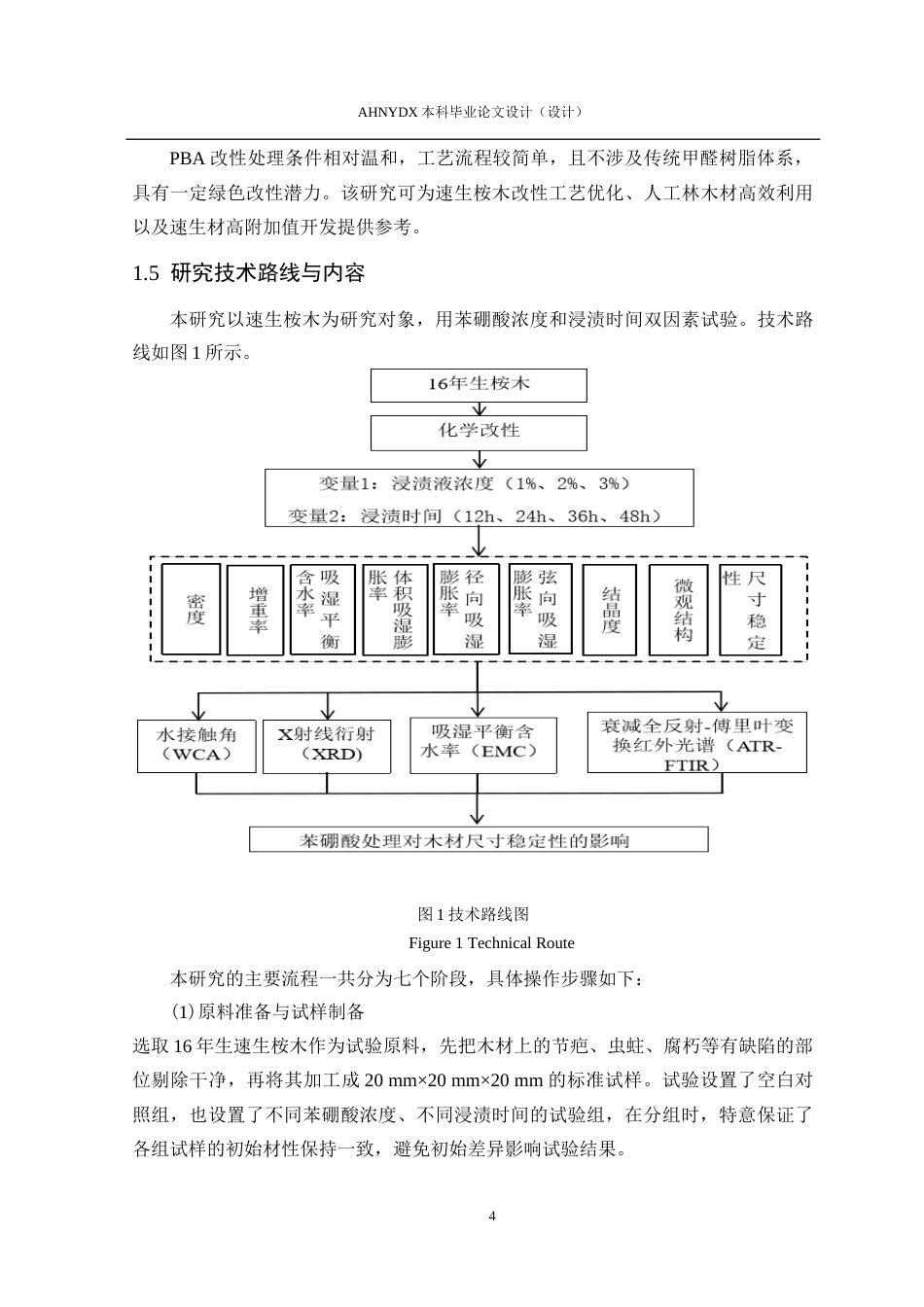 AHNYDX 本科毕业论文设计（设计）

PBA 改性处理条件相对温和，工艺流程较简单，且不涉及传统甲醛树脂体系，具有一定绿色改性潜力。该研究可为速生桉木改性工艺优化、人工林木材高效利用以及速生材高附加值开发提供参考。

1.5 研究技术路线与内容

本研究以速生桉木为研究对象，用苯硼酸浓度和浸渍时间双因素试验。技术路线如图 1 所示。

16年生桉木

化学改性

变量1：浸渍液浓度（1%、2%、3%）

变量2：浸渍时间（12h、24h、36h、48h）

密度

增重率

吸湿平衡含水率

体积吸湿膨胀率

径向吸湿膨胀率

弦向吸湿膨胀率

结晶度

微观结构

尺寸稳定性

水接触角（WCA）

X射线衍射（XRD）

吸湿平衡含水率（EMC）

衰减全反射-傅里叶变换红外光谱（ATR-FTIR）

苯硼酸处理对木材尺寸稳定性的影响

图 1 技术路线图

Figure 1 Technical Route

本研究的主要流程一共分为七个阶段，具体操作步骤如下：

(1) 原料准备与试样制备

选取 16 年生速生桉木作为试验原料，先把木材上的节疤、虫蛀、腐朽等有缺陷的部位剔除干净，再将其加工成 20 mm×20 mm×20 mm 的标准试样。试验设置了空白对照组，也设置了不同苯硼酸浓度、不同浸渍时间的试验组，在分组时，特意保证了各组试样的初始材性保持一致，避免初始差异影响试验结果。

4